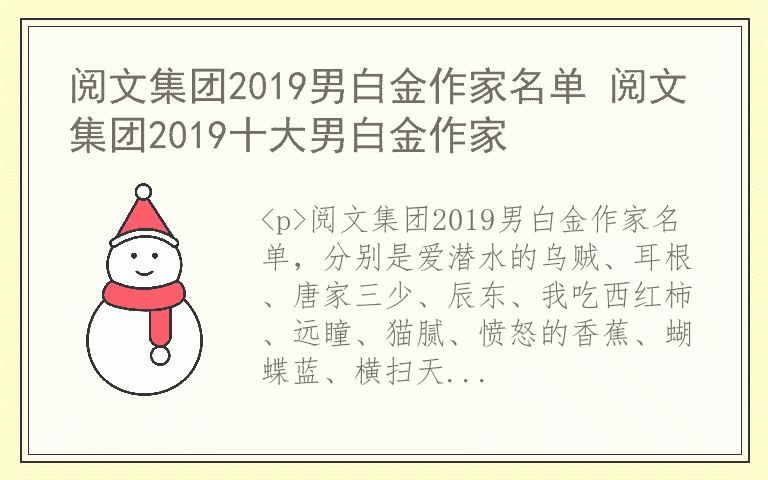 阅文集团2019男白金作家名单 阅文集团2019十大男白金作家

<p>阅文集团2019男白金作家名单，分别是爱潜水的乌贼、耳根、唐家三少、辰东、我吃西红柿、远瞳、猫腻、愤怒的香蕉、蝴蝶蓝、横扫天...